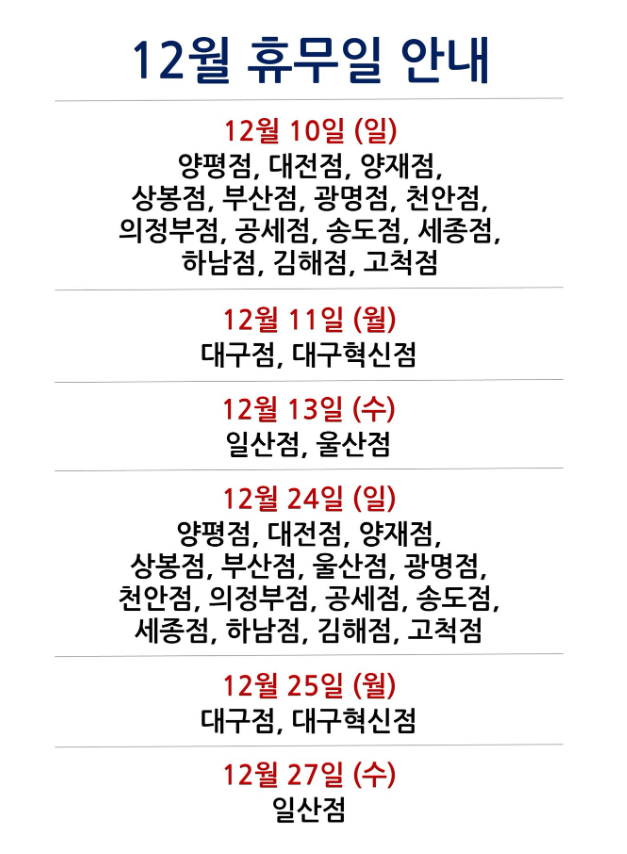 12월 휴무일 안내

12월 10일 (일)
양평점, 대전점, 양재점, 상봉점, 부산점, 광명점, 천안점, 의정부점, 공세점, 송도점, 세종점, 하남점, 김해점, 고척점

12월 11일 (월)
대구점, 대구혁신점

12월 13일 (수)
일산점, 울산점

12월 24일 (일)
양평점, 대전점, 양재점, 상봉점, 부산점, 울산점, 광명점, 천안점, 의정부점, 공세점, 송도점, 세종점, 하남점, 김해점, 고척점

12월 25일 (월)
대구점, 대구혁신점

12월 27일 (수)
일산점